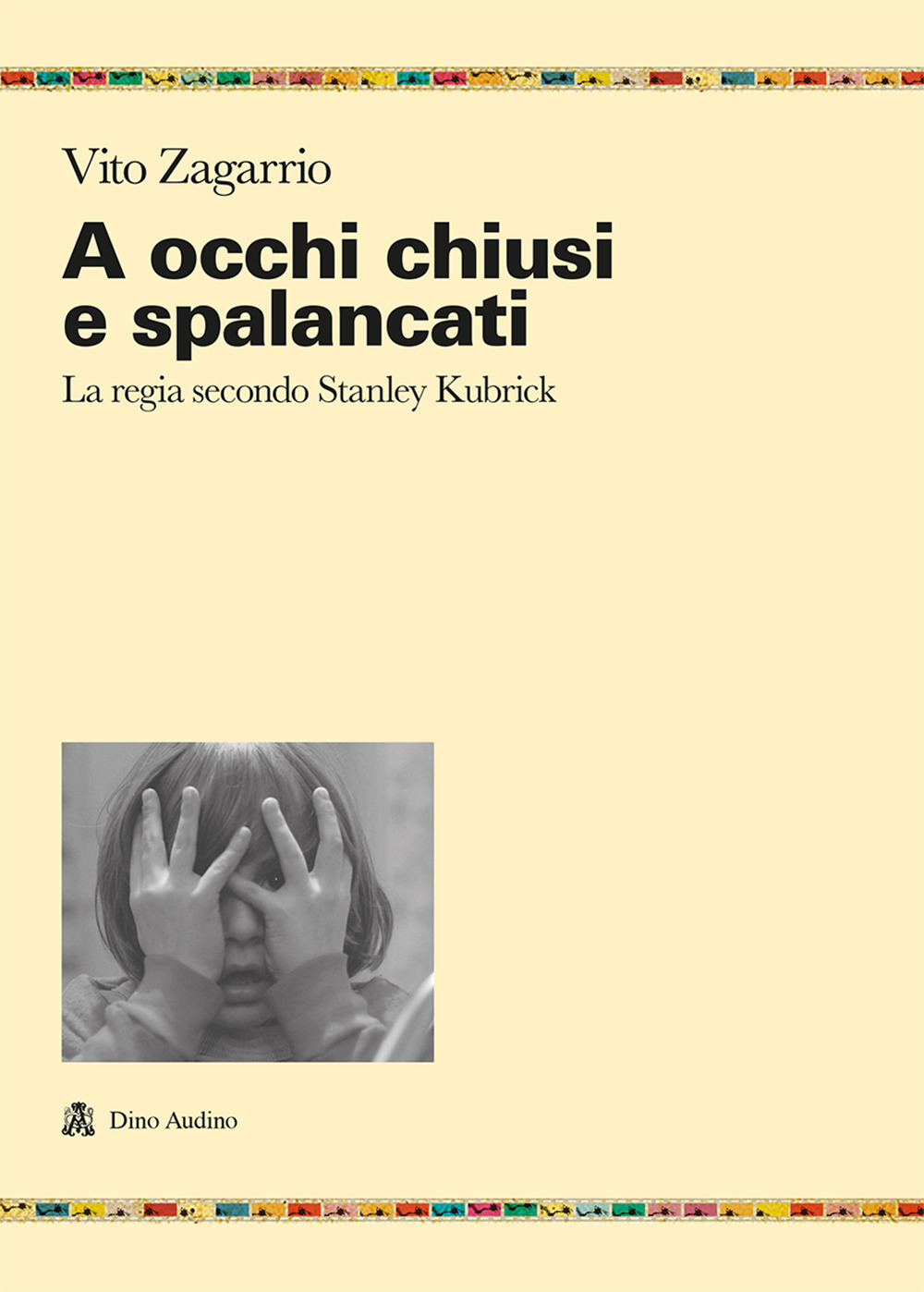 Vito Zagarrio

A occhi chiusi e spalancati

La regia secondo Stanley Kubrick

Dino Audino